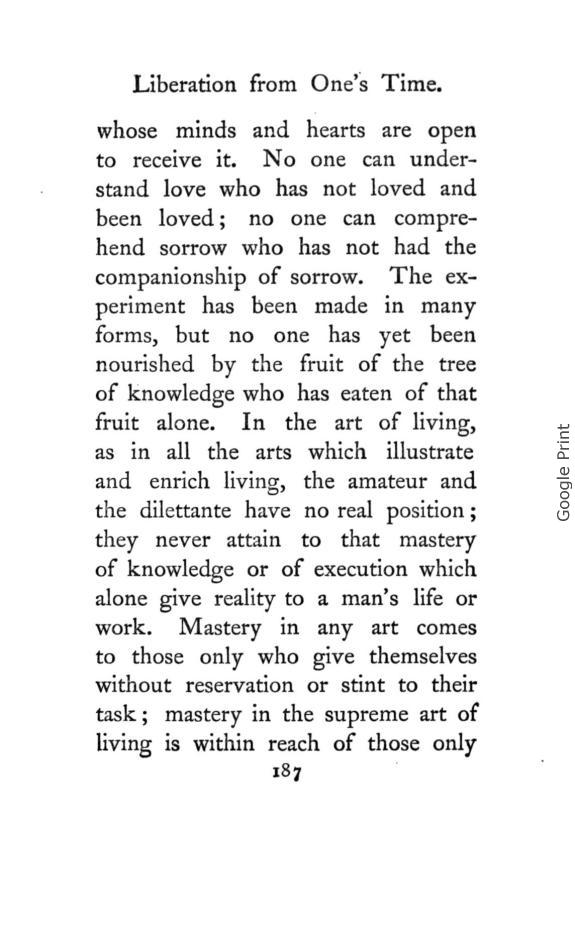 Liberation from One's Time.

whose minds and hearts are open to receive it. No one can understand love who has not loved and been loved; no one can comprehend sorrow who has not had the companionship of sorrow. The experiment has been made in many forms, but no one has yet been nourished by the fruit of the tree of knowledge who has eaten of that fruit alone. In the art of living, as in all the arts which illustrate and enrich living, the amateur and the dilettante have no real position; they never attain to that mastery of knowledge or of execution which alone give reality to a man's life or work. Mastery in any art comes to those only who give themselves without reservation or stint to their task; mastery in the supreme art of living is within reach of those only

187

Google Print